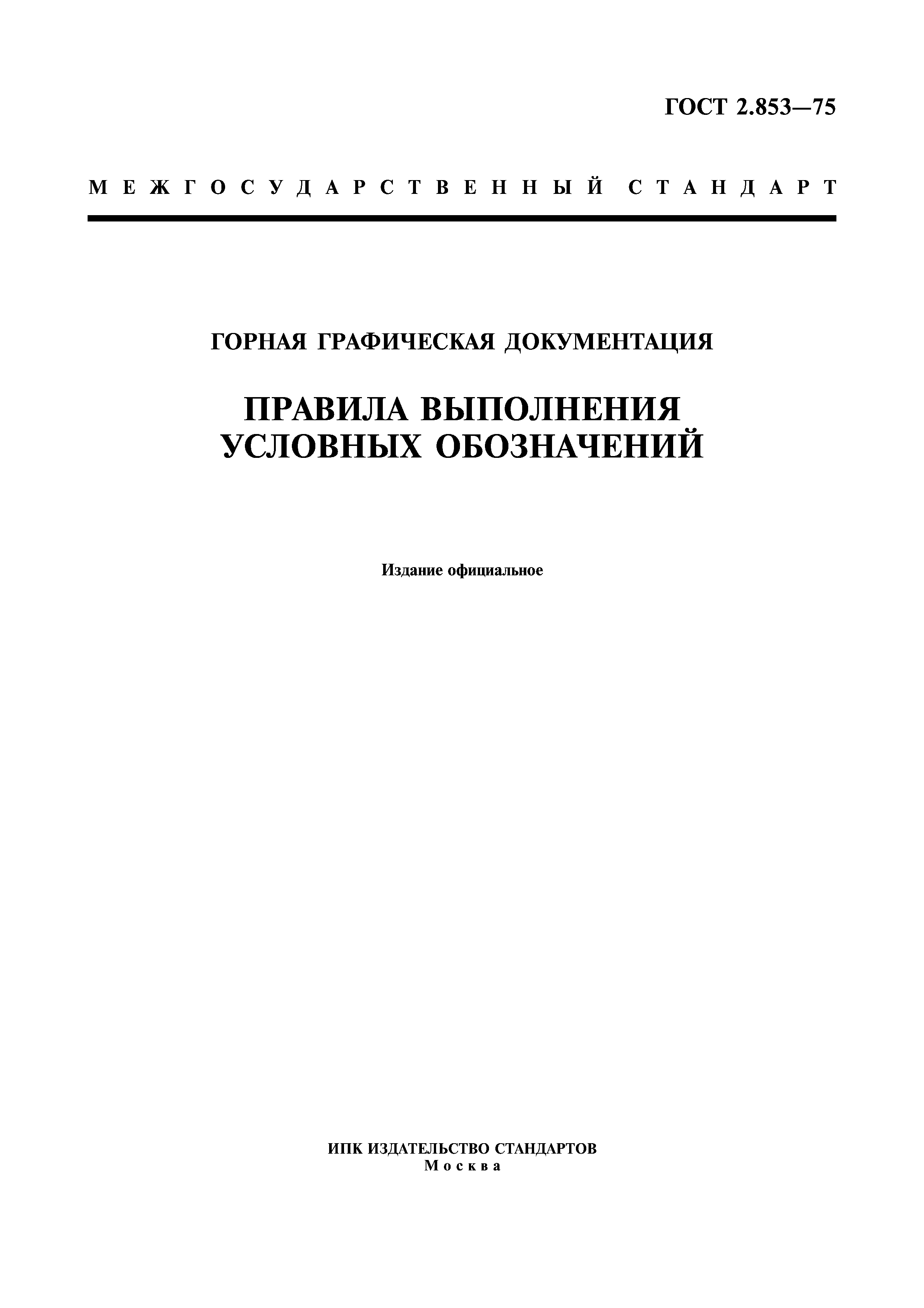 ГОСТ 2.853—75

МЕЖГОСУДАРСТВЕННЫЙ СТАНДАРТ

ГОРНАЯ ГРАФИЧЕСКАЯ ДОКУМЕНТАЦИЯ

ПРАВИЛА ВЫПОЛНЕНИЯ УСЛОВНЫХ ОБОЗНАЧЕНИЙ

Издание официальное

ИПК ИЗДАТЕЛЬСТВО СТАНДАРТОВ
Москва